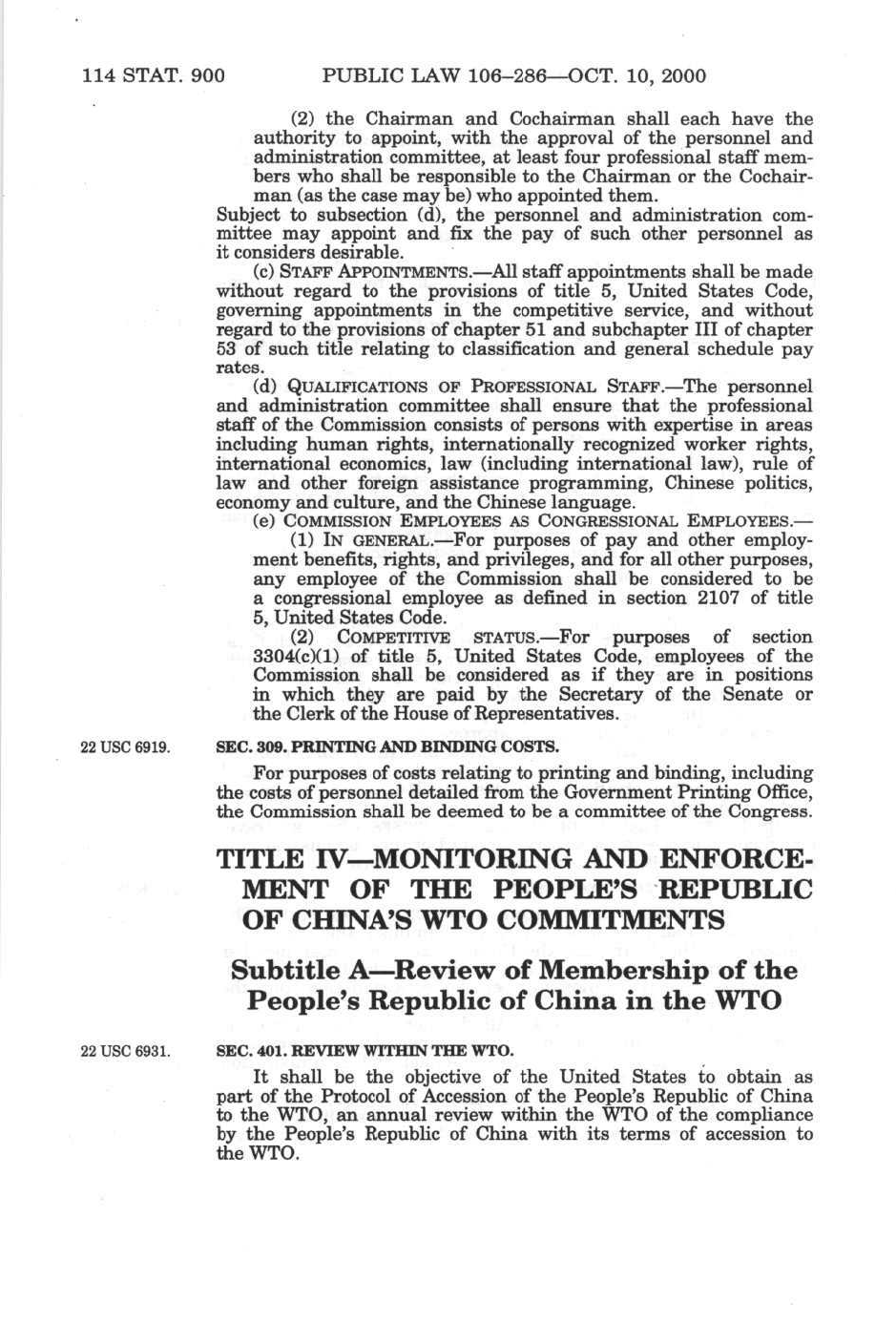 114 STAT. 900 PUBLIC LAW 106–286—OCT. 10, 2000

(2) the Chairman and Cochairman shall each have the authority to appoint, with the approval of the personnel and administration committee, at least four professional staff members who shall be responsible to the Chairman or the Cochairman (as the case may be) who appointed them.

Subject to subsection (d), the personnel and administration committee may appoint and fix the pay of such other personnel as it considers desirable.

(c) STAFF APPOINTMENTS.—All staff appointments shall be made without regard to the provisions of title 5, United States Code, governing appointments in the competitive service, and without regard to the provisions of chapter 51 and subchapter III of chapter 53 of such title relating to classification and general schedule pay rates.

(d) QUALIFICATIONS OF PROFESSIONAL STAFF.—The personnel and administration committee shall ensure that the professional staff of the Commission consists of persons with expertise in areas including human rights, internationally recognized worker rights, international economics, law (including international law), rule of law and other foreign assistance programming, Chinese politics, economy and culture, and the Chinese language.

(e) COMMISSION EMPLOYEES AS CONGRESSIONAL EMPLOYEES.—

(1) IN GENERAL.—For purposes of pay and other employment benefits, rights, and privileges, and for all other purposes, any employee of the Commission shall be considered to be a congressional employee as defined in section 2107 of title 5, United States Code.

(2) COMPETITIVE STATUS.—For purposes of section 3304(c)(1) of title 5, United States Code, employees of the Commission shall be considered as if they are in positions in which they are paid by the Secretary of the Senate or the Clerk of the House of Representatives.

22 USC 6919.

SEC. 309. PRINTING AND BINDING COSTS.

For purposes of costs relating to printing and binding, including the costs of personnel detailed from the Government Printing Office, the Commission shall be deemed to be a committee of the Congress.

TITLE IV—MONITORING AND ENFORCEMENT OF THE PEOPLE'S REPUBLIC OF CHINA'S WTO COMMITMENTS

Subtitle A—Review of Membership of the People's Republic of China in the WTO

22 USC 6931.

SEC. 401. REVIEW WITHIN THE WTO.

It shall be the objective of the United States to obtain as part of the Protocol of Accession of the People's Republic of China to the WTO, an annual review within the WTO of the compliance by the People's Republic of China with its terms of accession to the WTO.